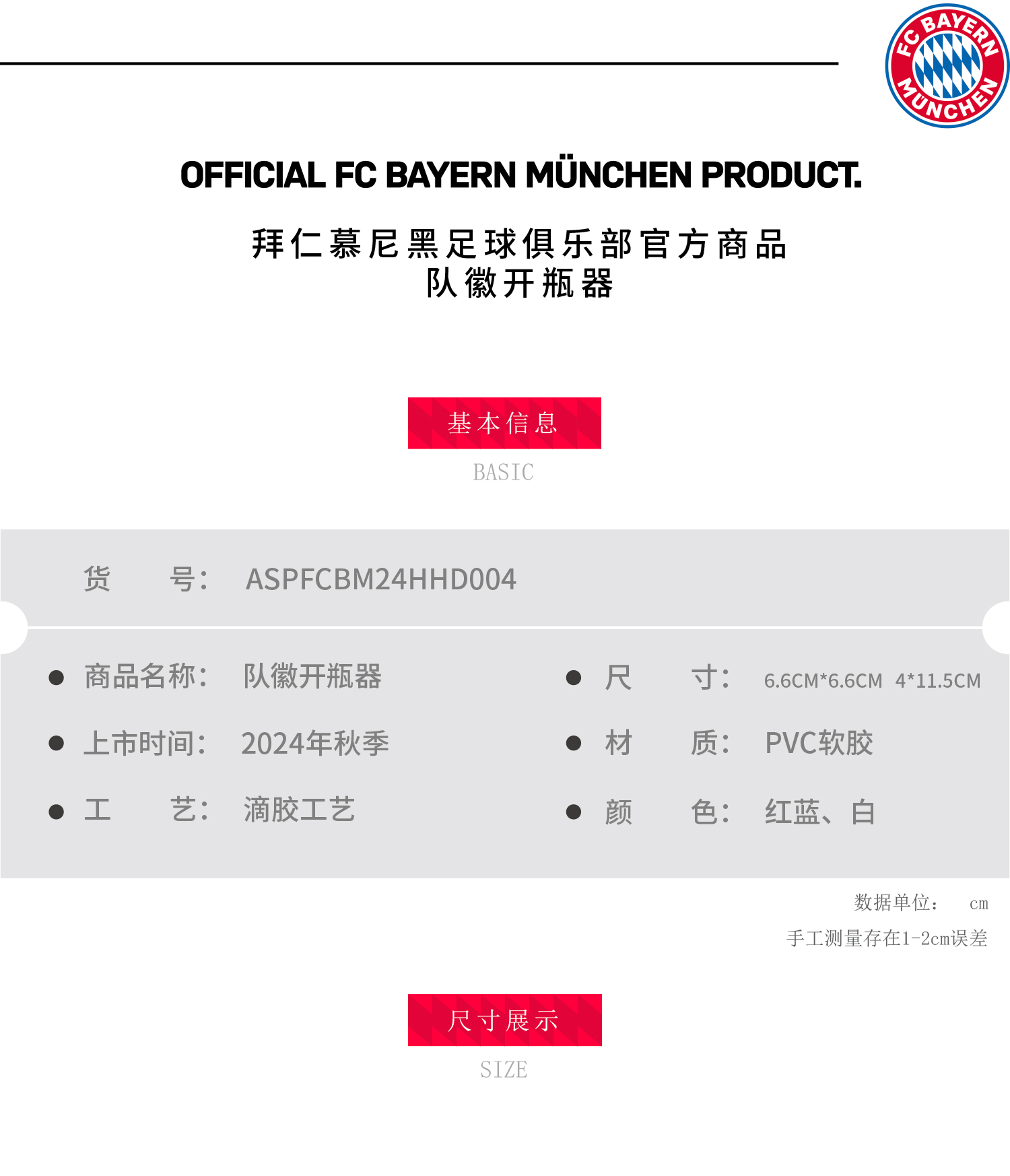 FC BAYERN MÜNCHEN

OFFICIAL FC BAYERN MÜNCHEN PRODUCT.

拜仁慕尼黑足球俱乐部官方商品
队徽开瓶器

基本信息
BASIC

货 号： ASPFCBM24HHD004

• 商品名称： 队徽开瓶器
• 上市时间： 2024年秋季
• 工 艺： 滴胶工艺

• 尺 寸： 6.6CM*6.6CM 4*11.5CM
• 材 质： PVC软胶
• 颜 色： 红蓝、白

数据单位： cm
手工测量存在1-2cm误差

尺寸展示
SIZE